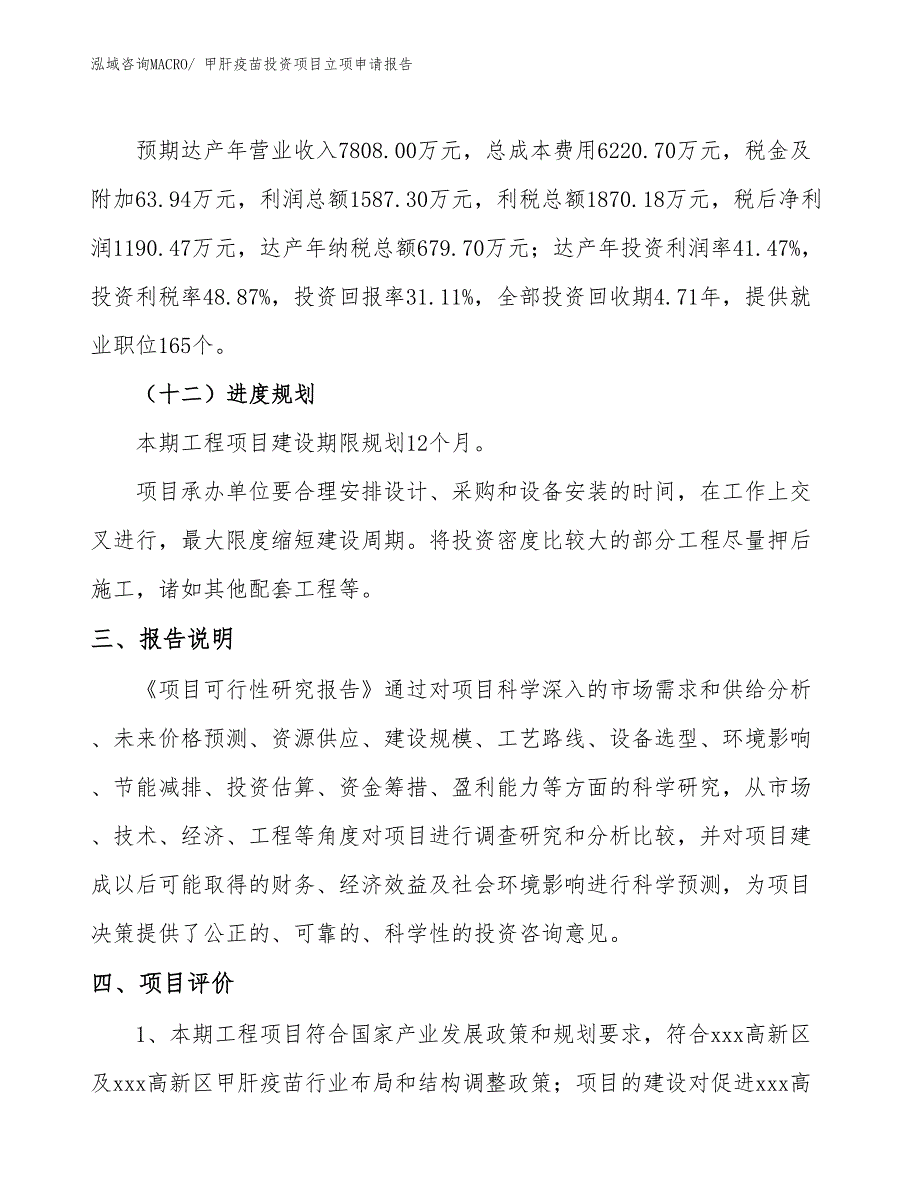 泓域咨询MACRO/ 甲肝疫苗投资项目立项申请报告

预期达产年营业收入7808.00万元，总成本费用6220.70万元，税金及附加63.94万元，利润总额1587.30万元，利税总额1870.18万元，税后净利润1190.47万元，达产年纳税总额679.70万元；达产年投资利润率41.47%，投资利税率48.87%，投资回报率31.11%，全部投资回收期4.71年，提供就业职位165个。

（十二）进度规划

本期工程项目建设期限规划12个月。

项目承办单位要合理安排设计、采购和设备安装的时间，在工作上交叉进行，最大限度缩短建设周期。将投资密度比较大的部分工程尽量押后施工，诸如其他配套工程等。

三、报告说明

《项目可行性研究报告》通过对项目科学深入的市场需求和供给分析、未来价格预测、资源供应、建设规模、工艺路线、设备选型、环境影响、节能减排、投资估算、资金筹措、盈利能力等方面的科学研究，从市场、技术、经济、工程等角度对项目进行调查研究和分析比较，并对项目建成以后可能取得的财务、经济效益及社会环境影响进行科学预测，为项目决策提供了公正的、可靠的、科学性的投资咨询意见。

四、项目评价

1、本期工程项目符合国家产业发展政策和规划要求，符合xxx高新区及xxx高新区甲肝疫苗行业布局和结构调整政策；项目的建设对促进xxx高